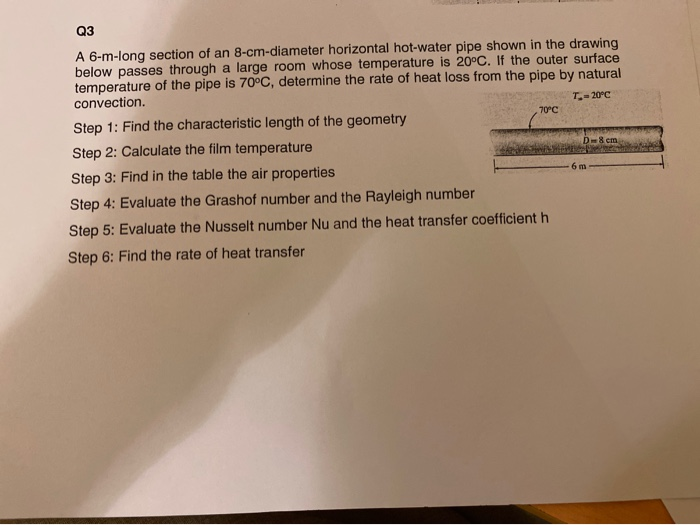 Q3

A 6-m-long section of an 8-cm-diameter horizontal hot-water pipe shown in the drawing below passes through a large room whose temperature is 20°C. If the outer surface temperature of the pipe is 70°C, determine the rate of heat loss from the pipe by natural convection.

$T_\infty = 20°C$

70°C

D = 8 cm

6 m

Step 1: Find the characteristic length of the geometry

Step 2: Calculate the film temperature

Step 3: Find in the table the air properties

Step 4: Evaluate the Grashof number and the Rayleigh number

Step 5: Evaluate the Nusselt number Nu and the heat transfer coefficient h

Step 6: Find the rate of heat transfer